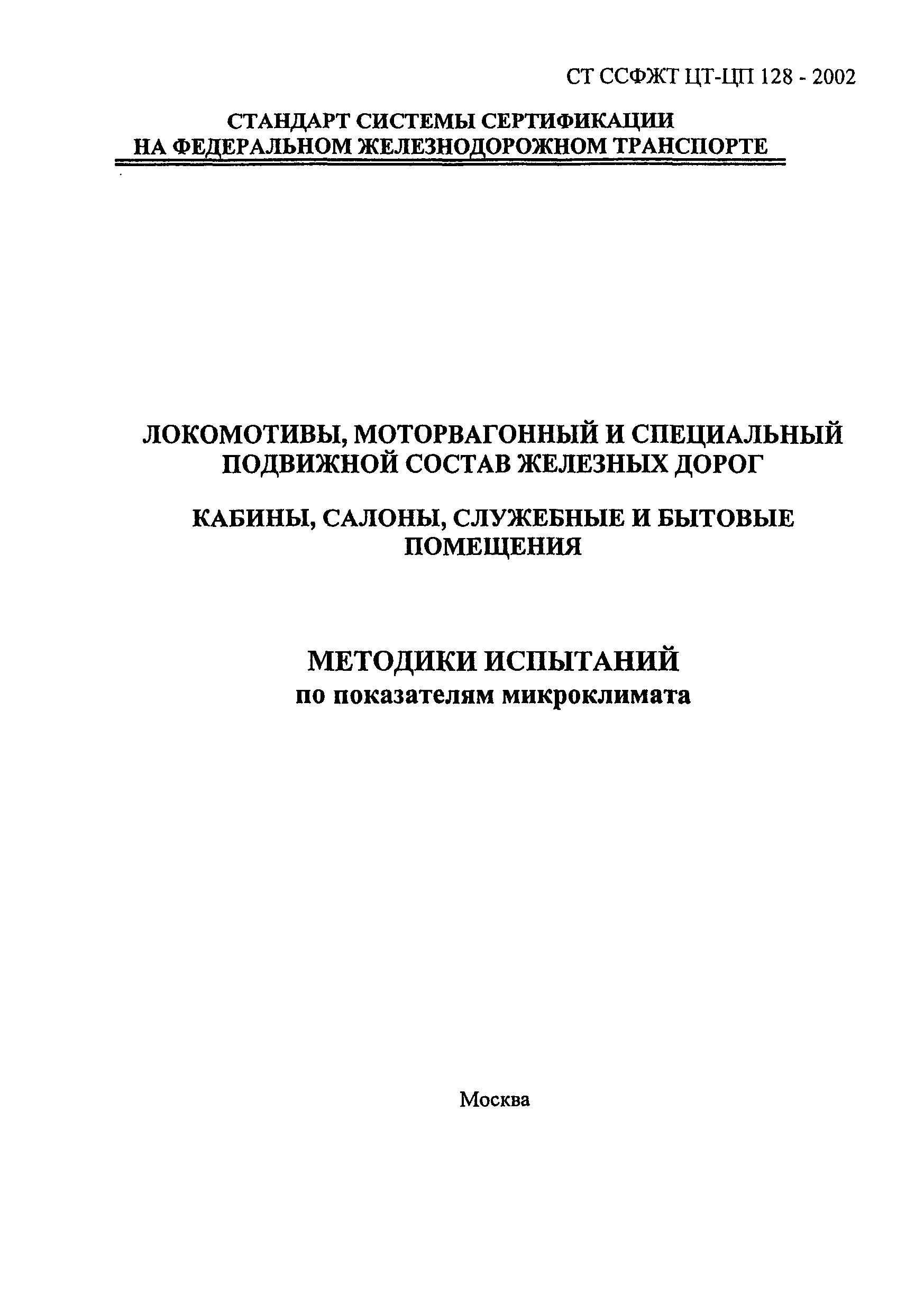 СТ ССФЖТ ЦТ-ЦП 128 - 2002

СТАНДАРТ СИСТЕМЫ СЕРТИФИКАЦИИ НА ФЕДЕРАЛЬНОМ ЖЕЛЕЗНОДОРОЖНОМ ТРАНСПОРТЕ

ЛОКОМОТИВЫ, МОТОРВАГОННЫЙ И СПЕЦИАЛЬНЫЙ ПОДВИЖНОЙ СОСТАВ ЖЕЛЕЗНЫХ ДОРОГ

КАБИНЫ, САЛОНЫ, СЛУЖЕБНЫЕ И БЫТОВЫЕ ПОМЕЩЕНИЯ

МЕТОДИКИ ИСПЫТАНИЙ
по показателям микроклимата

Москва